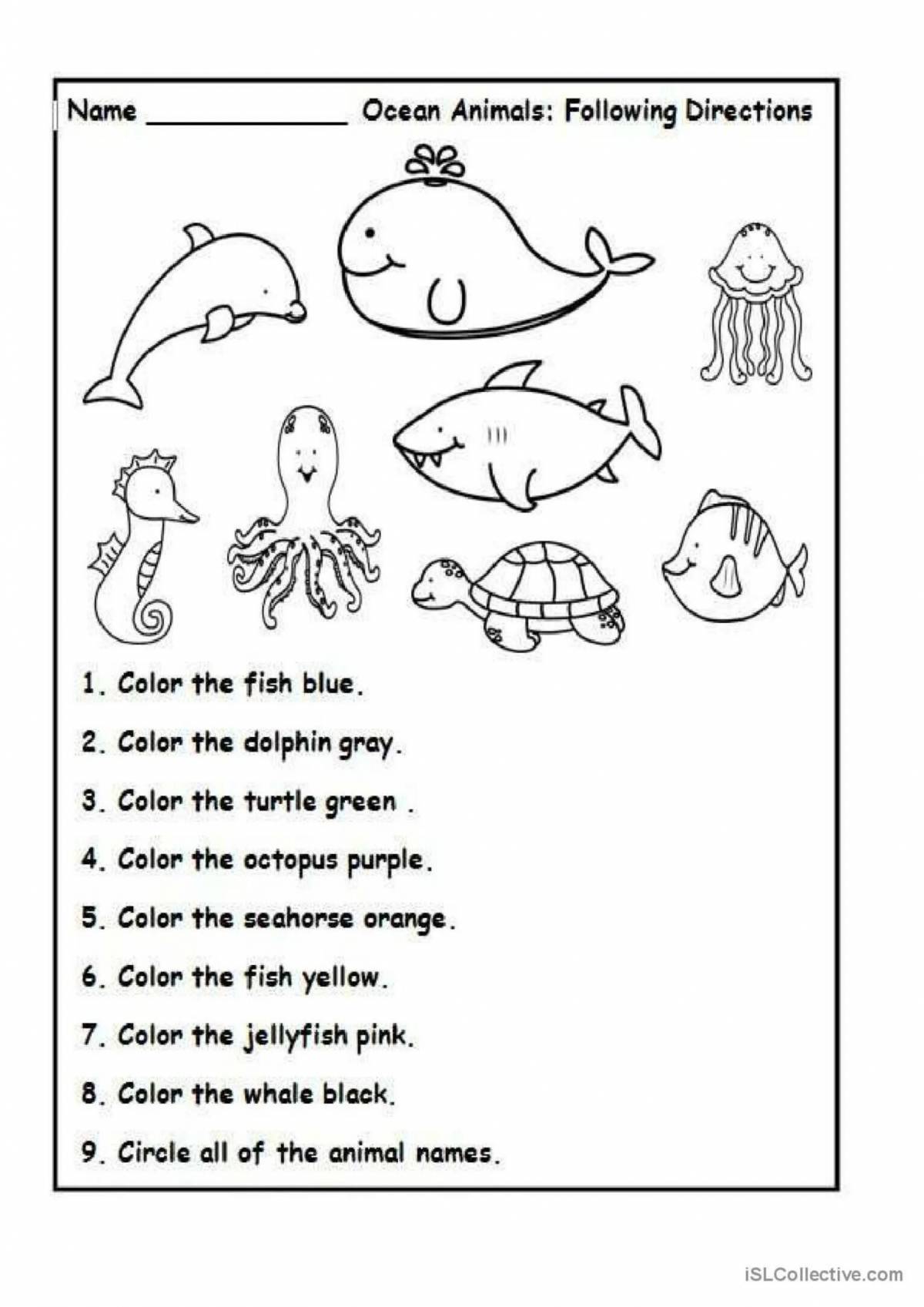 Name ____ Ocean Animals: Following Directions

1. Color the fish blue.

2. Color the dolphin gray.

3. Color the turtle green .

4. Color the octopus purple.

5. Color the seahorse orange.

6. Color the fish yellow.

7. Color the jellyfish pink.

8. Color the whale black.

9. Circle all of the animal names.

iSLCollective.com